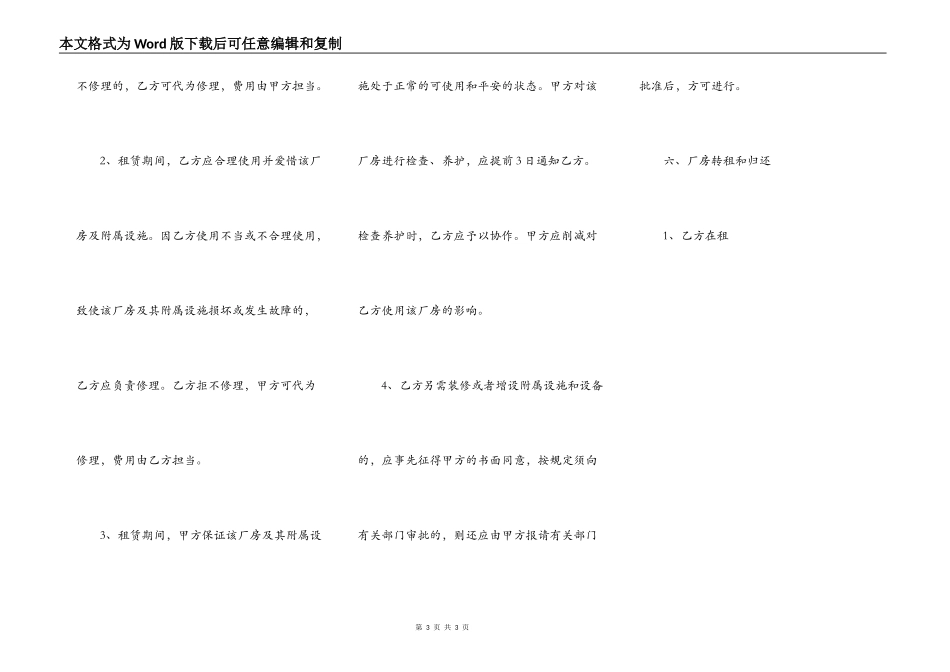 本文格式为Word版下载后可任意编辑和复制

不修理的，乙方可代为修理，费用由甲方担当。

2、租赁期间，乙方应合理使用并爱惜该厂房及附属设施。因乙方使用不当或不合理使用，致使该厂房及其附属设施损坏或发生故障的，乙方应负责修理。乙方拒不修理，甲方可代为修理，费用由乙方担当。

3、租赁期间，甲方保证该厂房及其附属设施处于正常的可使用和平安的状态。甲方对该厂房进行检查、养护，应提前3日通知乙方。检查养护时，乙方应予以协作。甲方应削减对乙方使用该厂房的影响。

4、乙方另需装修或者增设附属设施和设备的，应事先征得甲方的书面同意，按规定须向有关部门审批的，则还应由甲方报请有关部门批准后，方可进行。

六、厂房转租和归还

1、乙方在租

第 3 页 共 3 页